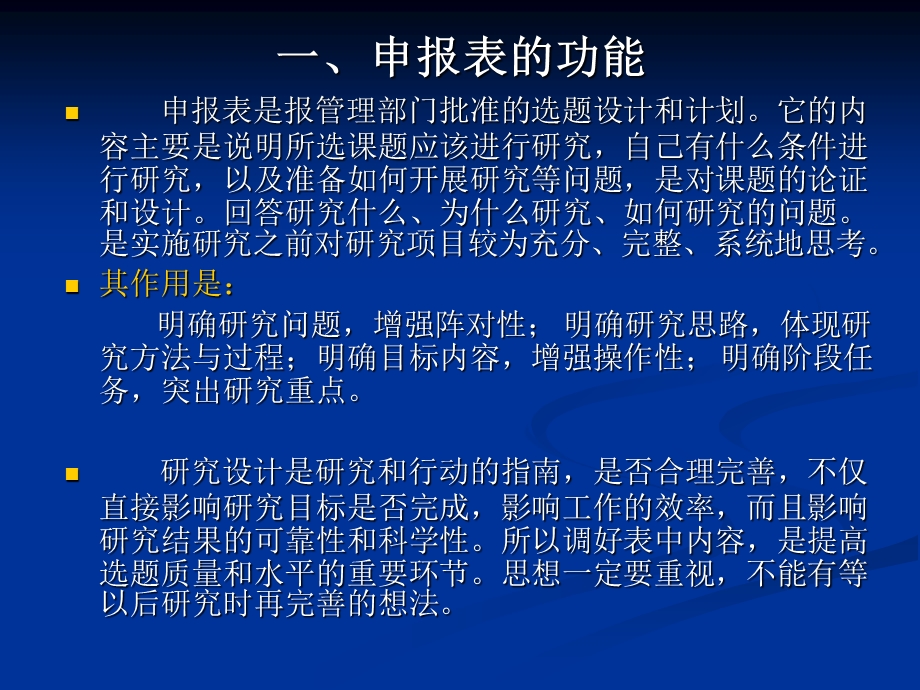 一、申报表的功能

申报表是报管理部门批准的选题设计和计划。它的内容主要是说明所选课题应该进行研究，自己有什么条件进行研究，以及准备如何开展研究等问题，是对课题的论证和设计。回答研究什么、为什么研究、如何研究的问题。是实施研究之前对研究项目较为充分、完整、系统地思考。

其作用是：

明确研究问题，增强阵对性；明确研究思路，体现研究方法与过程；明确目标内容，增强操作性；明确阶段任务，突出研究重点。

研究设计是研究和行动的指南，是否合理完善，不仅直接影响研究目标是否完成，影响工作的效率，而且影响研究结果的可靠性和科学性。所以调好表中内容，是提高选题质量和水平的重要环节。思想一定要重视，不能有等以后研究时再完善的想法。